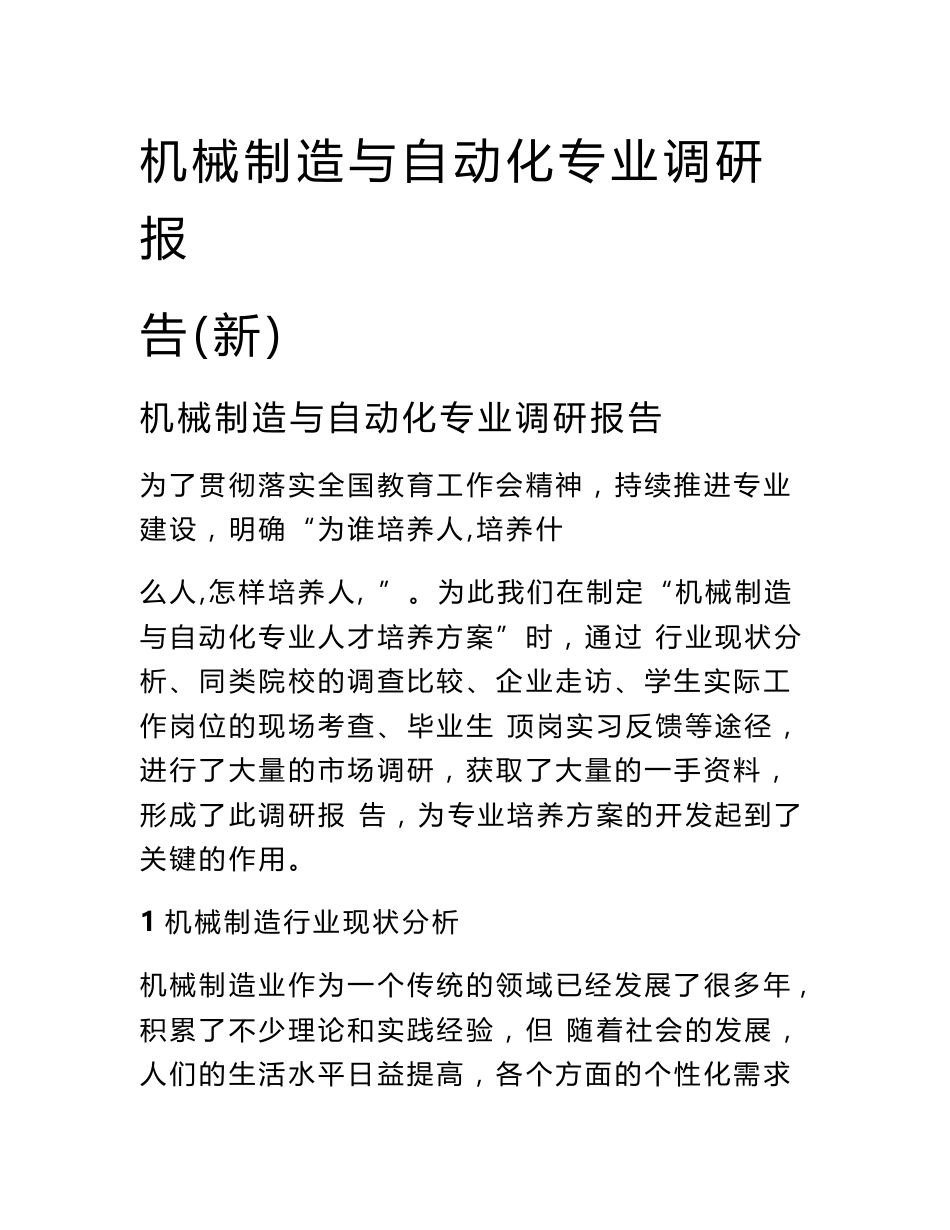 机械制造与自动化专业调研报

告(新)

机械制造与自动化专业调研报告

为了贯彻落实全国教育工作会精神，持续推进专业建设，明确“为谁培养人,培养什

么人,怎样培养人,”。为此我们在制定“机械制造与自动化专业人才培养方案”时，通过 行业现状分析、同类院校的调查比较、企业走访、学生实际工作岗位的现场考查、毕业生 顶岗实习反馈等途径，进行了大量的市场调研，获取了大量的一手资料，形成了此调研报 告，为专业培养方案的开发起到了关键的作用。

1 机械制造行业现状分析

机械制造业作为一个传统的领域已经发展了很多年，积累了不少理论和实践经验，但 随着社会的发展，人们的生活水平日益提高，各个方面的个性化需求